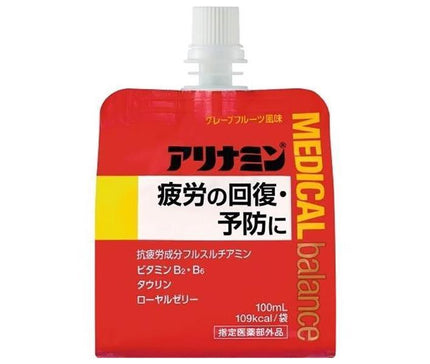 グレープフルーツ風味

アリナミン®

MEDICAL balance

疲労の回復・予防に

抗疲労成分フルスルチアミン
ビタミン $B_2$・$B_6$
タウリン
ローヤルゼリー

100mL
109kcal/袋

指定医薬部外品